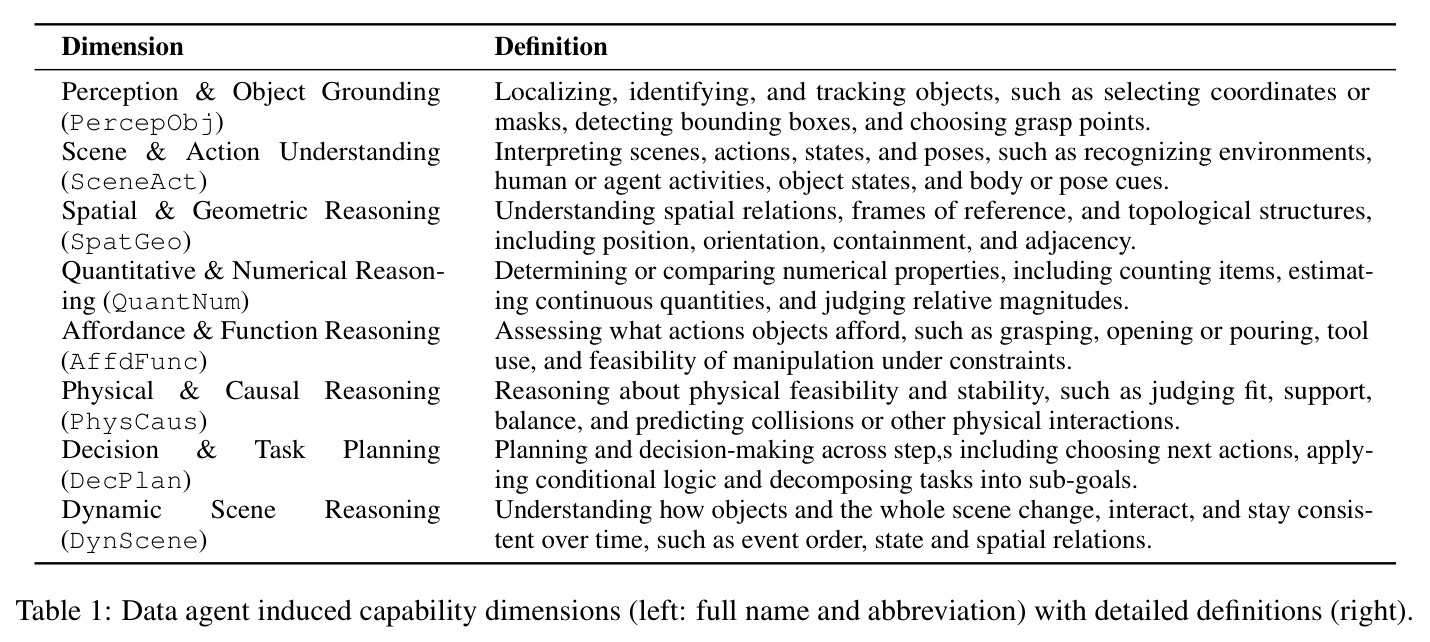 | Dimension | Definition |
|---|---|
| Perception & Object Grounding (PercepObj) | Localizing, identifying, and tracking objects, such as selecting coordinates or masks, detecting bounding boxes, and choosing grasp points. |
| Scene & Action Understanding (SceneAct) | Interpreting scenes, actions, states, and poses, such as recognizing environments, human or agent activities, object states, and body or pose cues. |
| Spatial & Geometric Reasoning (SpatGeo) | Understanding spatial relations, frames of reference, and topological structures, including position, orientation, containment, and adjacency. |
| Quantitative & Numerical Reasoning (QuantNum) | Determining or comparing numerical properties, including counting items, estimating continuous quantities, and judging relative magnitudes. |
| Affordance & Function Reasoning (AffdFunc) | Assessing what actions objects afford, such as grasping, opening or pouring, tool use, and feasibility of manipulation under constraints. |
| Physical & Causal Reasoning (PhysCaus) | Reasoning about physical feasibility and stability, such as judging fit, support, balance, and predicting collisions or other physical interactions. |
| Decision & Task Planning (DecPlan) | Planning and decision-making across step,s including choosing next actions, applying conditional logic and decomposing tasks into sub-goals. |
| Dynamic Scene Reasoning (DynScene) | Understanding how objects and the whole scene change, interact, and stay consistent over time, such as event order, state and spatial relations. |

Table 1: Data agent induced capability dimensions (left: full name and abbreviation) with detailed definitions (right).